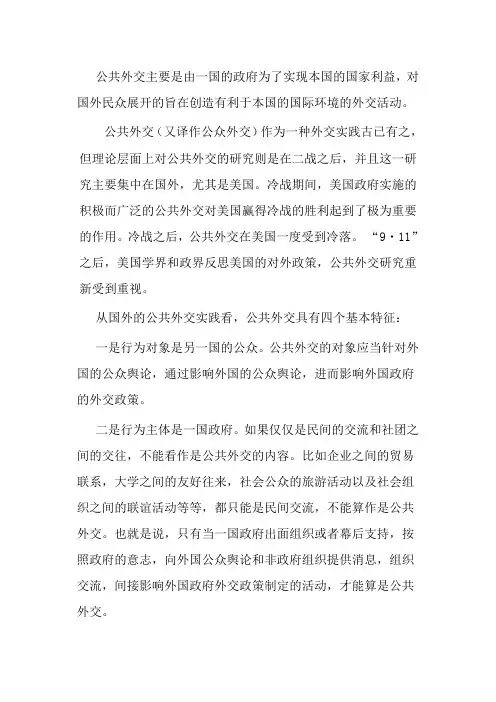 公共外交主要是由一国的政府为了实现本国的国家利益，对国外民众展开的旨在创造有利于本国的国际环境的外交活动。

公共外交（又译作公众外交）作为一种外交实践古已有之，但理论层面上对公共外交的研究则是在二战之后，并且这一研究主要集中在国外，尤其是美国。冷战期间，美国政府实施的积极而广泛的公共外交对美国赢得冷战的胜利起到了极为重要的作用。冷战之后，公共外交在美国一度受到冷落。“9·11”之后，美国学界和政界反思美国的对外政策，公共外交研究重新受到重视。

从国外的公共外交实践看，公共外交具有四个基本特征：

一是行为对象是另一国的公众。公共外交的对象应当针对外国的公众舆论，通过影响外国的公众舆论，进而影响外国政府的外交政策。

二是行为主体是一国政府。如果仅仅是民间的交流和社团之间的交往，不能看作是公共外交的内容。比如企业之间的贸易联系，大学之间的友好往来，社会公众的旅游活动以及社会组织之间的联谊活动等等，都只能是民间交流，不能算作是公共外交。也就是说，只有当一国政府出面组织或者幕后支持，按照政府的意志，向外国公众舆论和非政府组织提供消息，组织交流，间接影响外国政府外交政策制定的活动，才能算是公共外交。